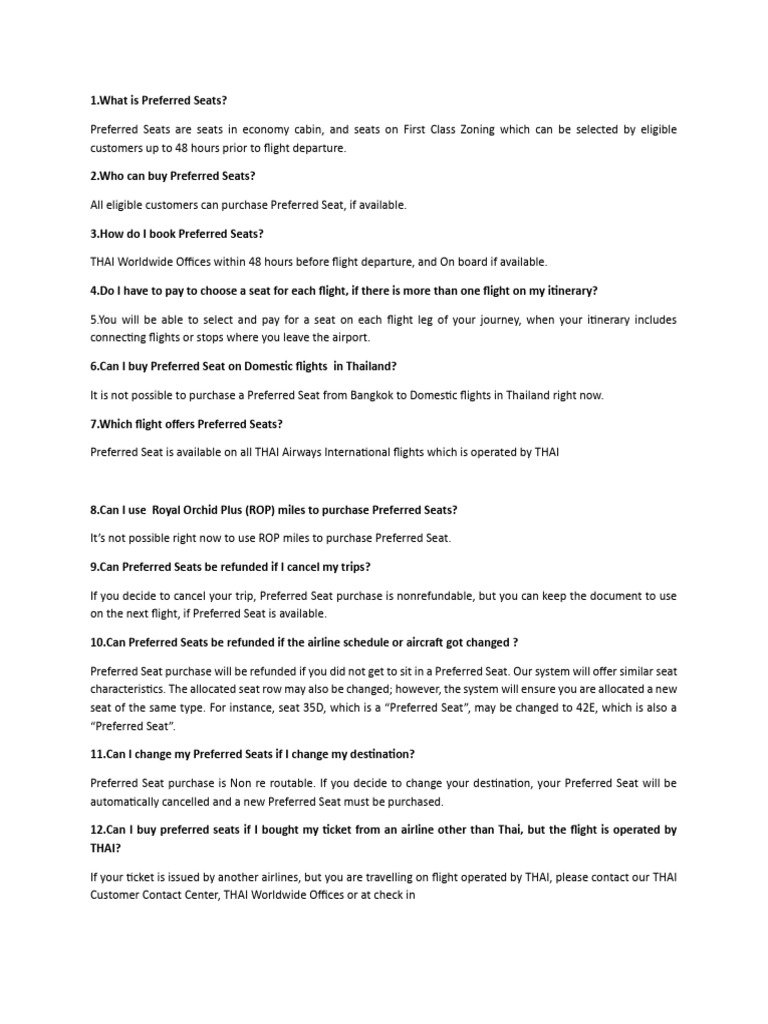 1.What is Preferred Seats?

Preferred Seats are seats in economy cabin, and seats on First Class Zoning which can be selected by eligible customers up to 48 hours prior to flight departure.

2.Who can buy Preferred Seats?

All eligible customers can purchase Preferred Seat, if available.

3.How do I book Preferred Seats?

THAI Worldwide Offices within 48 hours before flight departure, and On board if available.

4.Do I have to pay to choose a seat for each flight, if there is more than one flight on my itinerary?

5.You will be able to select and pay for a seat on each flight leg of your journey, when your itinerary includes connecting flights or stops where you leave the airport.

6.Can I buy Preferred Seat on Domestic flights in Thailand?

It is not possible to purchase a Preferred Seat from Bangkok to Domestic flights in Thailand right now.

7.Which flight offers Preferred Seats?

Preferred Seat is available on all THAI Airways International flights which is operated by THAI

8.Can I use Royal Orchid Plus (ROP) miles to purchase Preferred Seats?

It's not possible right now to use ROP miles to purchase Preferred Seat.

9.Can Preferred Seats be refunded if I cancel my trips?

If you decide to cancel your trip, Preferred Seat purchase is nonrefundable, but you can keep the document to use on the next flight, if Preferred Seat is available.

10.Can Preferred Seats be refunded if the airline schedule or aircraft got changed ?

Preferred Seat purchase will be refunded if you did not get to sit in a Preferred Seat. Our system will offer similar seat characteristics. The allocated seat row may also be changed; however, the system will ensure you are allocated a new seat of the same type. For instance, seat 35D, which is a "Preferred Seat", may be changed to 42E, which is also a "Preferred Seat".

11.Can I change my Preferred Seats if I change my destination?

Preferred Seat purchase is Non re routable. If you decide to change your destination, your Preferred Seat will be automatically cancelled and a new Preferred Seat must be purchased.

12.Can I buy preferred seats if I bought my ticket from an airline other than Thai, but the flight is operated by THAI?

If your ticket is issued by another airlines, but you are travelling on flight operated by THAI, please contact our THAI Customer Contact Center, THAI Worldwide Offices or at check in